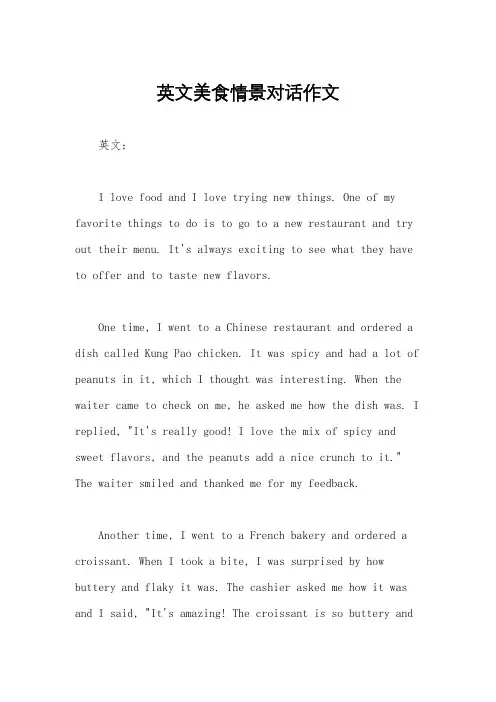 英文美食情景对话作文

英文：

I love food and I love trying new things. One of my favorite things to do is to go to a new restaurant and try out their menu. It's always exciting to see what they have to offer and to taste new flavors.

One time, I went to a Chinese restaurant and ordered a dish called Kung Pao chicken. It was spicy and had a lot of peanuts in it, which I thought was interesting. When the waiter came to check on me, he asked me how the dish was. I replied, "It's really good! I love the mix of spicy and sweet flavors, and the peanuts add a nice crunch to it." The waiter smiled and thanked me for my feedback.

Another time, I went to a French bakery and ordered a croissant. When I took a bite, I was surprised by how buttery and flaky it was. The cashier asked me how it was and I said, "It's amazing! The croissant is so buttery and